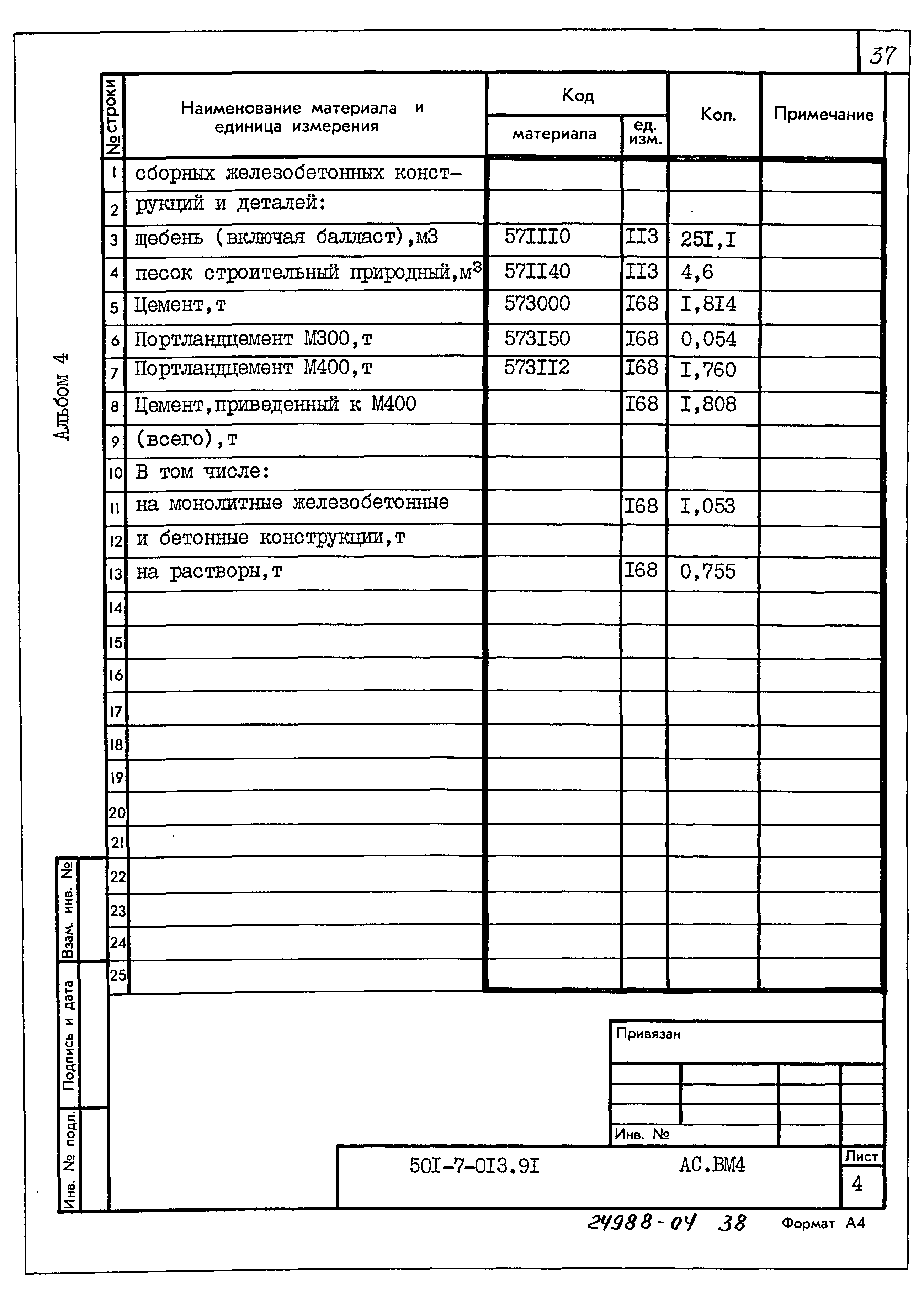 37

Альбом 4

| № строки | Наименование материала и единица измерения | Код материала | Код ед. изм. | Кол. | Примечание |
|---|---|---|---|---|---|
| 1 | сборных железобетонных конст- | | | | |
| 2 | рукций и деталей: | | | | |
| 3 | щебень (включая балласт),м3 | 57III0 | II3 | 25I,I | |
| 4 | песок строительный природный,м$^3$ | 57II40 | II3 | 4,6 | |
| 5 | Цемент,т | 573000 | I68 | I,8I4 | |
| 6 | Портландцемент М300,т | 573I50 | I68 | 0,054 | |
| 7 | Портландцемент М400,т | 573II2 | I68 | I,760 | |
| 8 | Цемент,приведенный к М400 | | I68 | I,808 | |
| 9 | (всего),т | | | | |
| 10 | В том числе: | | | | |
| 11 | на монолитные железобетонные | | I68 | I,053 | |
| 12 | и бетонные конструкции,т | | | | |
| 13 | на растворы,т | | I68 | 0,755 | |
| 14 | | | | | |
| 15 | | | | | |
| 16 | | | | | |
| 17 | | | | | |
| 18 | | | | | |
| 19 | | | | | |
| 20 | | | | | |
| 21 | | | | | |
| 22 | | | | | |
| 23 | | | | | |
| 24 | | | | | |
| 25 | | | | | |

Взам. инв. №
Подпись и дата
Инв. № подл.

Привязан

Инв. №

50I-7-0I3.9I АС.ВМ4

Лист
4

24988-04 38 Формат А4